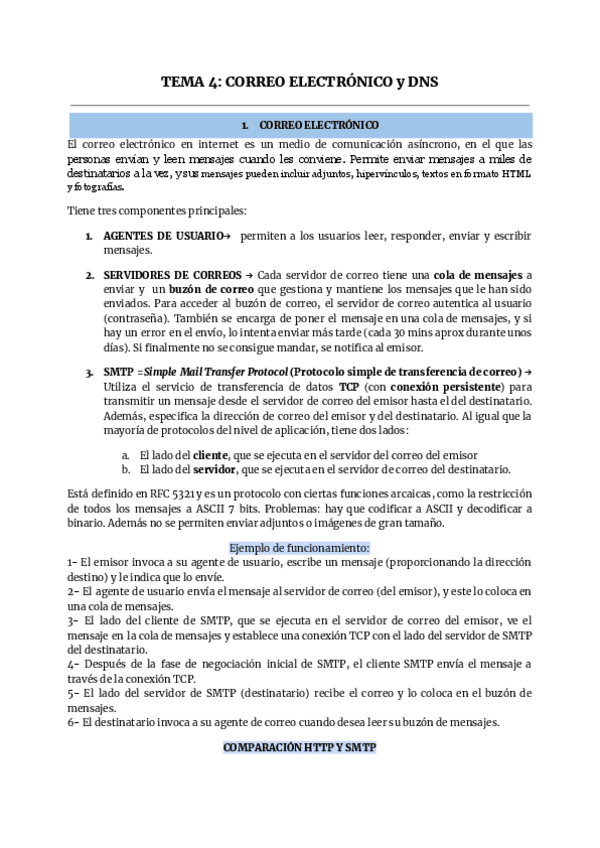 TEMA 4: CORREO ELECTRÓNICO y DNS

1. CORREO ELECTRÓNICO

El correo electrónico en internet es un medio de comunicación asíncrono, en el que las personas envían y leen mensajes cuando les conviene. Permite enviar mensajes a miles de destinatarios a la vez, y sus mensajes pueden incluir adjuntos, hipervínculos, textos en formato HTML y fotografías.

Tiene tres componentes principales:

1. AGENTES DE USUARIO→ permiten a los usuarios leer, responder, enviar y escribir mensajes.

2. SERVIDORES DE CORREOS → Cada servidor de correo tiene una cola de mensajes a enviar y un buzón de correo que gestiona y mantiene los mensajes que le han sido enviados. Para acceder al buzón de correo, el servidor de correo autentica al usuario (contraseña). También se encarga de poner el mensaje en una cola de mensajes, y si hay un error en el envío, lo intenta enviar más tarde (cada 30 mins aprox durante unos días). Si finalmente no se consigue mandar, se notifica al emisor.

3. SMTP = Simple Mail Transfer Protocol (Protocolo simple de transferencia de correo) → Utiliza el servicio de transferencia de datos TCP (con conexión persistente) para transmitir un mensaje desde el servidor de correo del emisor hasta el del destinatario. Además, especifica la dirección de correo del emisor y del destinatario. Al igual que la mayoría de protocolos del nivel de aplicación, tiene dos lados:

a. El lado del cliente, que se ejecuta en el servidor del correo del emisor
b. El lado del servidor, que se ejecuta en el servidor de correo del destinatario.

Está definido en RFC 5321 y es un protocolo con ciertas funciones arcaicas, como la restricción de todos los mensajes a ASCII 7 bits. Problemas: hay que codificar a ASCII y decodificar a binario. Además no se permiten enviar adjuntos o imágenes de gran tamaño.

Ejemplo de funcionamiento:
1- El emisor invoca a su agente de usuario, escribe un mensaje (proporcionando la dirección destino) y le indica que lo envíe.
2- El agente de usuario envía el mensaje al servidor de correo (del emisor), y este lo coloca en una cola de mensajes.
3- El lado del cliente de SMTP, que se ejecuta en el servidor de correo del emisor, ve el mensaje en la cola de mensajes y establece una conexión TCP con el lado del servidor de SMTP del destinatario.
4- Después de la fase de negociación inicial de SMTP, el cliente SMTP envía el mensaje a través de la conexión TCP.
5- El lado del servidor de SMTP (destinatario) recibe el correo y lo coloca en el buzón de mensajes.
6- El destinatario invoca a su agente de correo cuando desea leer su buzón de mensajes.

COMPARACIÓN HTTP Y SMTP